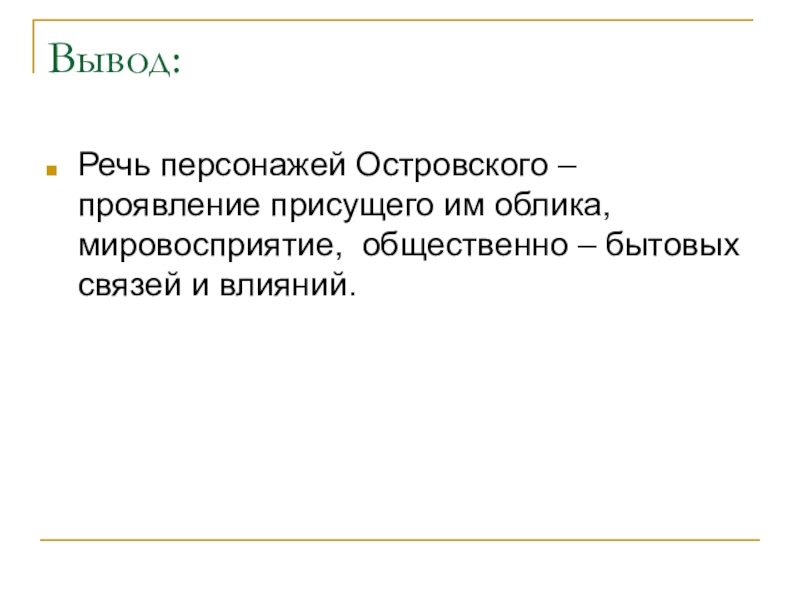 Вывод:

• Речь персонажей Островского – проявление присущего им облика, мировосприятие,  общественно – бытовых связей и влияний.